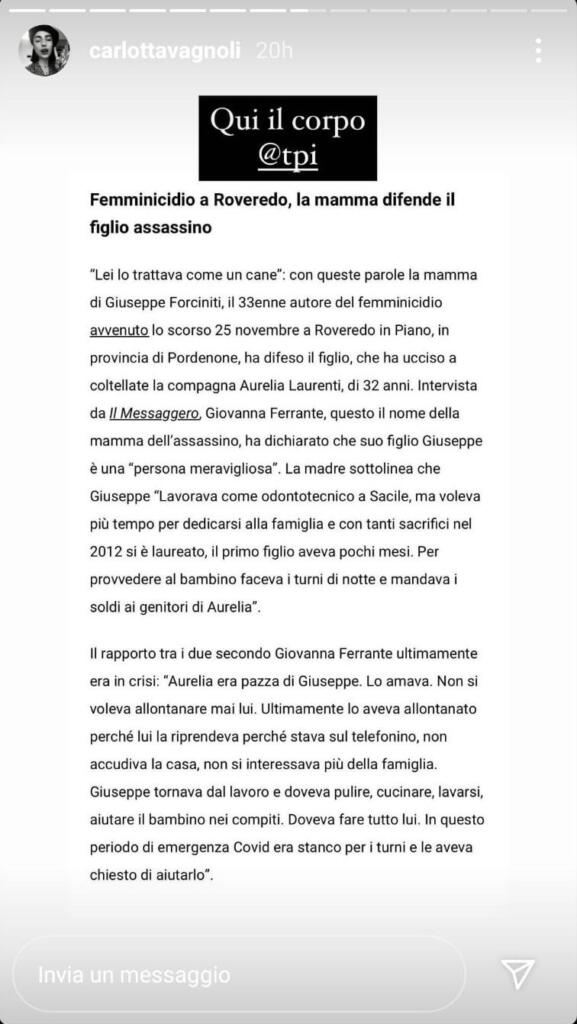 carlottavagnoli 20h

Qui il corpo
@tpi

Femminicidio a Roveredo, la mamma difende il figlio assassino

"Lei lo trattava come un cane": con queste parole la mamma di Giuseppe Forciniti, il 33enne autore del femminicidio avvenuto lo scorso 25 novembre a Roveredo in Piano, in provincia di Pordenone, ha difeso il figlio, che ha ucciso a coltellate la compagna Aurelia Laurenti, di 32 anni. Intervista da Il Messaggero, Giovanna Ferrante, questo il nome della mamma dell'assassino, ha dichiarato che suo figlio Giuseppe è una "persona meravigliosa". La madre sottolinea che Giuseppe "Lavorava come odontotecnico a Sacile, ma voleva più tempo per dedicarsi alla famiglia e con tanti sacrifici nel 2012 si è laureato, il primo figlio aveva pochi mesi. Per provvedere al bambino faceva i turni di notte e mandava i soldi ai genitori di Aurelia".

Il rapporto tra i due secondo Giovanna Ferrante ultimamente era in crisi: "Aurelia era pazza di Giuseppe. Lo amava. Non si voleva allontanare mai lui. Ultimamente lo aveva allontanato perché lui la riprendeva perché stava sul telefonino, non accudiva la casa, non si interessava più della famiglia. Giuseppe tornava dal lavoro e doveva pulire, cucinare, lavarsi, aiutare il bambino nei compiti. Doveva fare tutto lui. In questo periodo di emergenza Covid era stanco per i turni e le aveva chiesto di aiutarlo".

Invia un messaggio